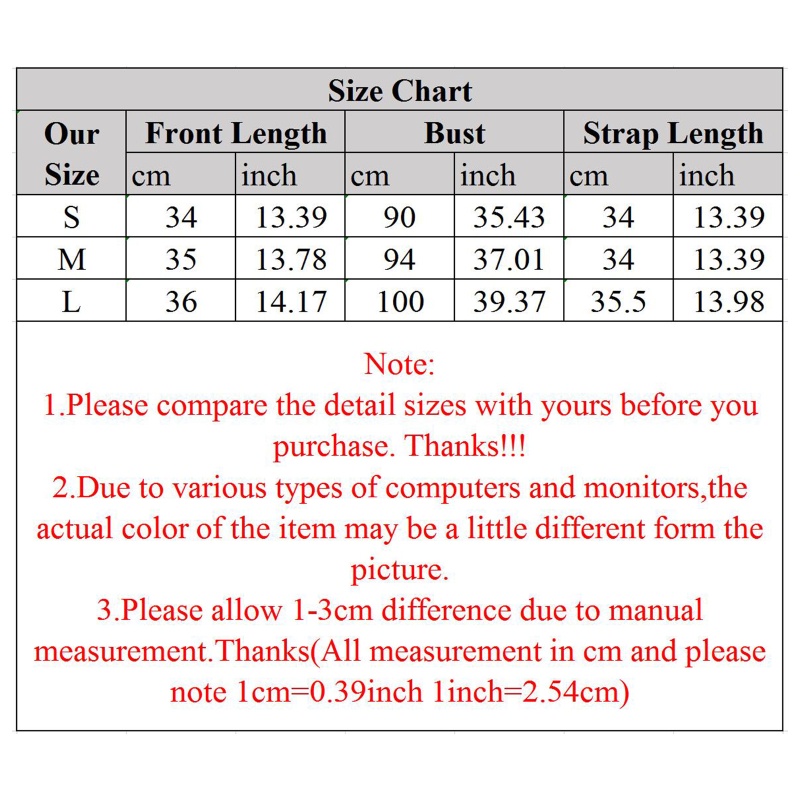 Size Chart

| Our Size | Front Length |  | Bust |  | Strap Length |  |
|---|---|---|---|---|---|---|
|  | cm | inch | cm | inch | cm | inch |
| S | 34 | 13.39 | 90 | 35.43 | 34 | 13.39 |
| M | 35 | 13.78 | 94 | 37.01 | 34 | 13.39 |
| L | 36 | 14.17 | 100 | 39.37 | 35.5 | 13.98 |

Note:
1.Please compare the detail sizes with yours before you purchase. Thanks!!!
2.Due to various types of computers and monitors,the actual color of the item may be a little different form the picture.
3.Please allow 1-3cm difference due to manual measurement.Thanks(All measurement in cm and please note 1cm=0.39inch 1inch=2.54cm)